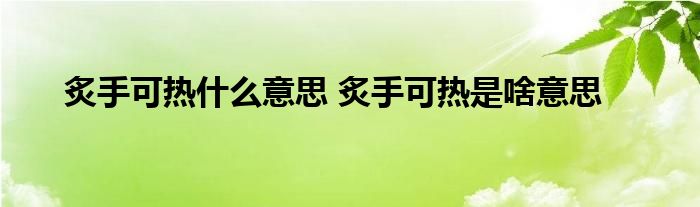 炙手可热什么意思 炙手可热是啥意思